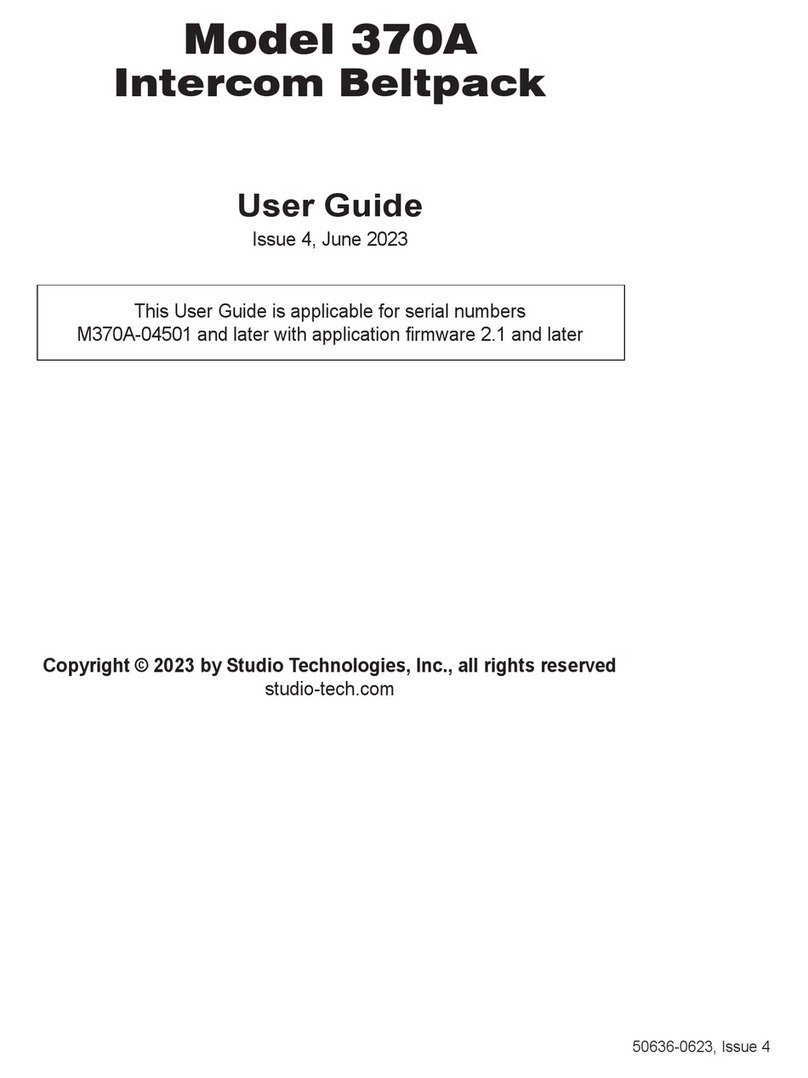 Model 370A
Intercom Beltpack

User Guide

Issue 4, June 2023

This User Guide is applicable for serial numbers M370A-04501 and later with application firmware 2.1 and later

Copyright © 2023 by Studio Technologies, Inc., all rights reserved
studio-tech.com

50636-0623, Issue 4